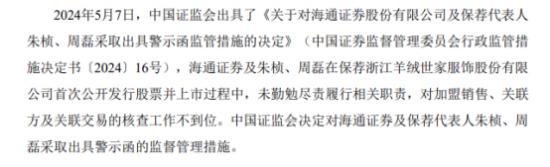 2024年5月7日，中国证监会出具了《关于对海通证券股份有限公司及保荐代表人朱桢、周磊采取出具警示函监管措施的决定》（中国证券监督管理委员会行政监管措施决定书〔2024〕16号），海通证券及朱桢、周磊在保荐浙江羊绒世家服饰股份有限公司首次公开发行股票并上市过程中，未勤勉尽责履行相关职责，对加盟销售、关联方及关联交易的核查工作不到位。中国证监会决定对海通证券及保荐代表人朱桢、周磊采取出具警示函的监督管理措施。